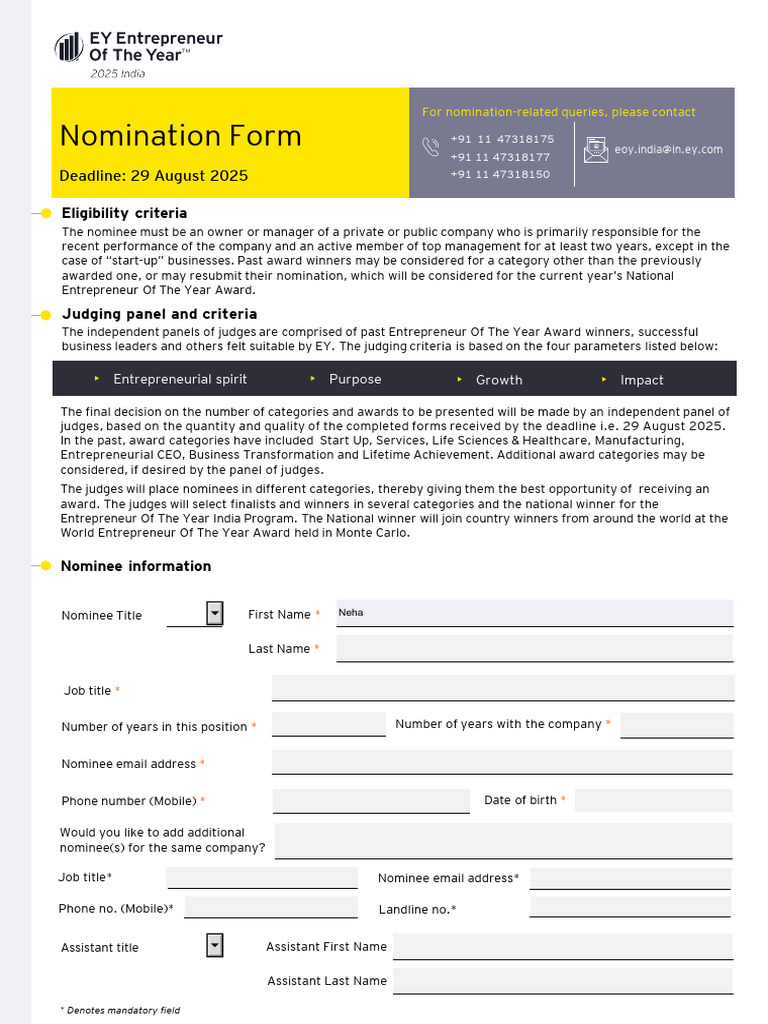 EY Entrepreneur Of The Year™
2025 India

Nomination Form

Deadline: 29 August 2025

For nomination-related queries, please contact

+91 11 47318175
+91 11 47318177
+91 11 47318150

eoy.india@in.ey.com

Eligibility criteria

The nominee must be an owner or manager of a private or public company who is primarily responsible for the recent performance of the company and an active member of top management for at least two years, except in the case of "start-up" businesses. Past award winners may be considered for a category other than the previously awarded one, or may resubmit their nomination, which will be considered for the current year's National Entrepreneur Of The Year Award.

Judging panel and criteria

The independent panels of judges are comprised of past Entrepreneur Of The Year Award winners, successful business leaders and others felt suitable by EY. The judging criteria is based on the four parameters listed below:

Entrepreneurial spirit
Purpose
Growth
Impact

The final decision on the number of categories and awards to be presented will be made by an independent panel of judges, based on the quantity and quality of the completed forms received by the deadline i.e. 29 August 2025. In the past, award categories have included Start Up, Services, Life Sciences & Healthcare, Manufacturing, Entrepreneurial CEO, Business Transformation and Lifetime Achievement. Additional award categories may be considered, if desired by the panel of judges.

The judges will place nominees in different categories, thereby giving them the best opportunity of receiving an award. The judges will select finalists and winners in several categories and the national winner for the Entrepreneur Of The Year India Program. The National winner will join country winners from around the world at the World Entrepreneur Of The Year Award held in Monte Carlo.

Nominee information

Nominee Title
First Name * Neha
Last Name *
Job title *
Number of years in this position *
Number of years with the company *
Nominee email address *
Phone number (Mobile) *
Date of birth *
Would you like to add additional nominee(s) for the same company?
Job title*
Nominee email address*
Phone no. (Mobile)*
Landline no.*
Assistant title
Assistant First Name
Assistant Last Name

* Denotes mandatory field